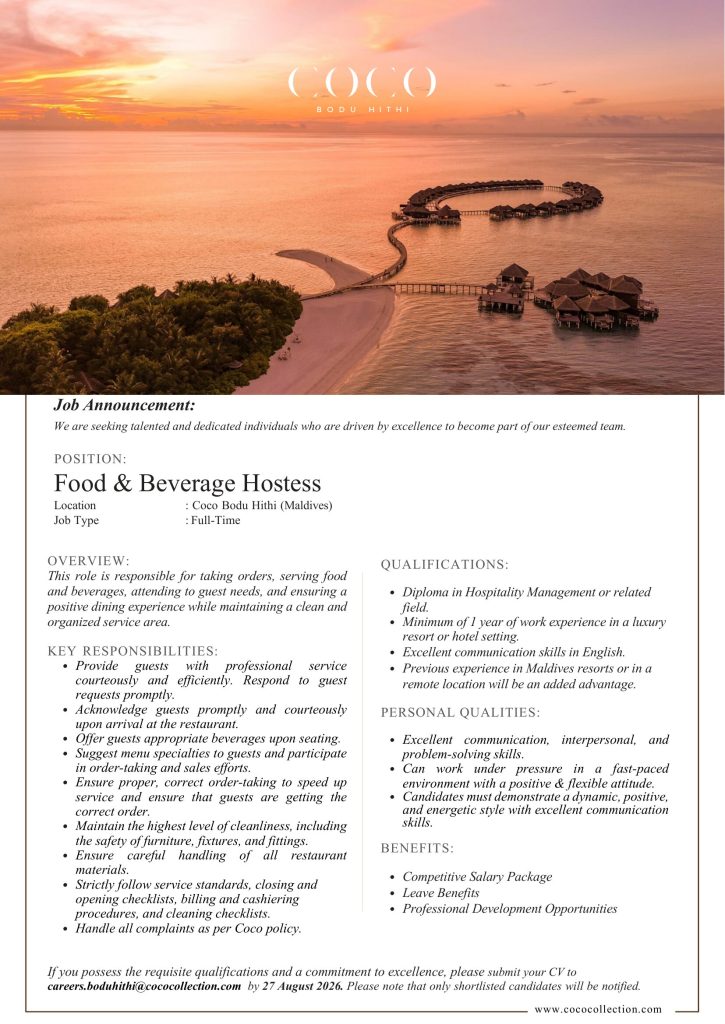 COCO
BODU HITHI

Job Announcement:
We are seeking talented and dedicated individuals who are driven by excellence to become part of our esteemed team.

POSITION:
Food & Beverage Hostess
Location : Coco Bodu Hithi (Maldives)
Job Type : Full-Time

OVERVIEW:
This role is responsible for taking orders, serving food and beverages, attending to guest needs, and ensuring a positive dining experience while maintaining a clean and organized service area.

KEY RESPONSIBILITIES:
• Provide guests with professional service courteously and efficiently. Respond to guest requests promptly.
• Acknowledge guests promptly and courteously upon arrival at the restaurant.
• Offer guests appropriate beverages upon seating.
• Suggest menu specialties to guests and participate in order-taking and sales efforts.
• Ensure proper, correct order-taking to speed up service and ensure that guests are getting the correct order.
• Maintain the highest level of cleanliness, including the safety of furniture, fixtures, and fittings.
• Ensure careful handling of all restaurant materials.
• Strictly follow service standards, closing and opening checklists, billing and cashiering procedures, and cleaning checklists.
• Handle all complaints as per Coco policy.

QUALIFICATIONS:
• Diploma in Hospitality Management or related field.
• Minimum of 1 year of work experience in a luxury resort or hotel setting.
• Excellent communication skills in English.
• Previous experience in Maldives resorts or in a remote location will be an added advantage.

PERSONAL QUALITIES:
• Excellent communication, interpersonal, and problem-solving skills.
• Can work under pressure in a fast-paced environment with a positive & flexible attitude.
• Candidates must demonstrate a dynamic, positive, and energetic style with excellent communication skills.

BENEFITS:
• Competitive Salary Package
• Leave Benefits
• Professional Development Opportunities

If you possess the requisite qualifications and a commitment to excellence, please submit your CV to careers.boduhithi@cococollection.com by 27 August 2026. Please note that only shortlisted candidates will be notified.

www.cococollection.com